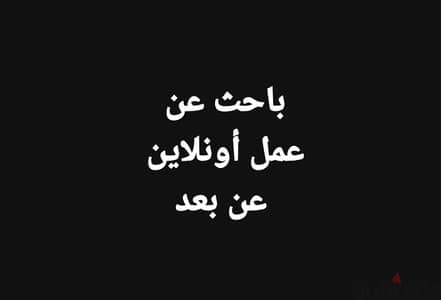 باحث عن
عمل أونلاين
عن بعد